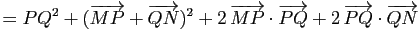 $= PQ^2 + (\overrightarrow{MP} + \overrightarrow{QN})^2 + 2\,\overrightarrow{MP} \cdot \overrightarrow{PQ} + 2\,\overrightarrow{PQ} \cdot \overrightarrow{QN}$